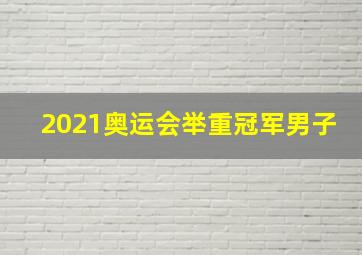 2021奥运会举重冠军男子